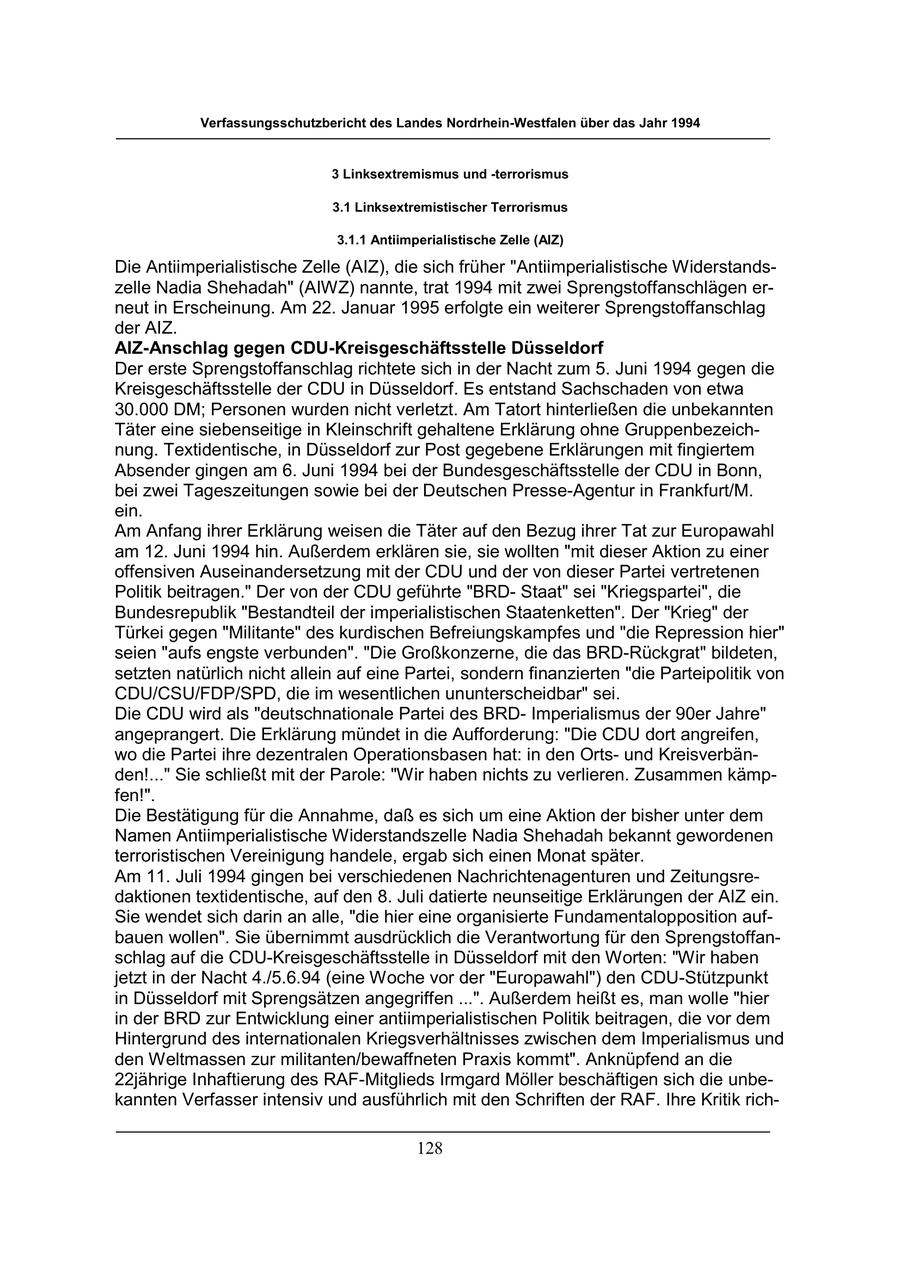 Verfassungsschutzbericht des Landes Nordrhein-Westfalen über das Jahr 1994

3 Linksextremismus und -terrorismus

3.1 Linksextremistischer Terrorismus

3.1.1 Antiimperialistische Zelle (AIZ)

Die Antiimperialistische Zelle (AIZ), die sich früher "Antiimperialistische Widerstandszelle Nadia Shehadah" (AIWZ) nannte, trat 1994 mit zwei Sprengstoffanschlägen erneut in Erscheinung. Am 22. Januar 1995 erfolgte ein weiterer Sprengstoffanschlag der AIZ.

AIZ-Anschlag gegen CDU-Kreisgeschäftsstelle Düsseldorf

Der erste Sprengstoffanschlag richtete sich in der Nacht zum 5. Juni 1994 gegen die Kreisgeschäftsstelle der CDU in Düsseldorf. Es entstand Sachschaden von etwa 30.000 DM; Personen wurden nicht verletzt. Am Tatort hinterließen die unbekannten Täter eine siebenseitige in Kleinschrift gehaltene Erklärung ohne Gruppenbezeichnung. Textidentische, in Düsseldorf zur Post gegebene Erklärungen mit fingiertem Absender gingen am 6. Juni 1994 bei der Bundesgeschäftsstelle der CDU in Bonn, bei zwei Tageszeitungen sowie bei der Deutschen Presse-Agentur in Frankfurt/M. ein.

Am Anfang ihrer Erklärung weisen die Täter auf den Bezug ihrer Tat zur Europawahl am 12. Juni 1994 hin. Außerdem erklären sie, sie wollten "mit dieser Aktion zu einer offensiven Auseinandersetzung mit der CDU und der von dieser Partei vertretenen Politik beitragen." Der von der CDU geführte "BRD- Staat" sei "Kriegspartei", die Bundesrepublik "Bestandteil der imperialistischen Staatenketten". Der "Krieg" der Türkei gegen "Militante" des kurdischen Befreiungskampfes und "die Repression hier" seien "aufs engste verbunden". "Die Großkonzerne, die das BRD-Rückgrat" bildeten, setzten natürlich nicht allein auf eine Partei, sondern finanzierten "die Parteipolitik von CDU/CSU/FDP/SPD, die im wesentlichen ununterscheidbar" sei.

Die CDU wird als "deutschnationale Partei des BRD- Imperialismus der 90er Jahre" angeprangert. Die Erklärung mündet in die Aufforderung: "Die CDU dort angreifen, wo die Partei ihre dezentralen Operationsbasen hat: in den Orts- und Kreisverbänden!..." Sie schließt mit der Parole: "Wir haben nichts zu verlieren. Zusammen kämpfen!".

Die Bestätigung für die Annahme, daß es sich um eine Aktion der bisher unter dem Namen Antiimperialistische Widerstandszelle Nadia Shehadah bekannt gewordenen terroristischen Vereinigung handele, ergab sich einen Monat später.

Am 11. Juli 1994 gingen bei verschiedenen Nachrichtenagenturen und Zeitungsredaktionen textidentische, auf den 8. Juli datierte neunseitige Erklärungen der AIZ ein. Sie wendet sich darin an alle, "die hier eine organisierte Fundamentalopposition aufbauen wollen". Sie übernimmt ausdrücklich die Verantwortung für den Sprengstoffanschlag auf die CDU-Kreisgeschäftsstelle in Düsseldorf mit den Worten: "Wir haben jetzt in der Nacht 4./5.6.94 (eine Woche vor der "Europawahl") den CDU-Stützpunkt in Düsseldorf mit Sprengsätzen angegriffen ...". Außerdem heißt es, man wolle "hier in der BRD zur Entwicklung einer antiimperialistischen Politik beitragen, die vor dem Hintergrund des internationalen Kriegsverhältnisses zwischen dem Imperialismus und den Weltmassen zur militanten/bewaffneten Praxis kommt". Anknüpfend an die 22jährige Inhaftierung des RAF-Mitglieds Irmgard Möller beschäftigen sich die unbekannten Verfasser intensiv und ausführlich mit den Schriften der RAF. Ihre Kritik rich-

128